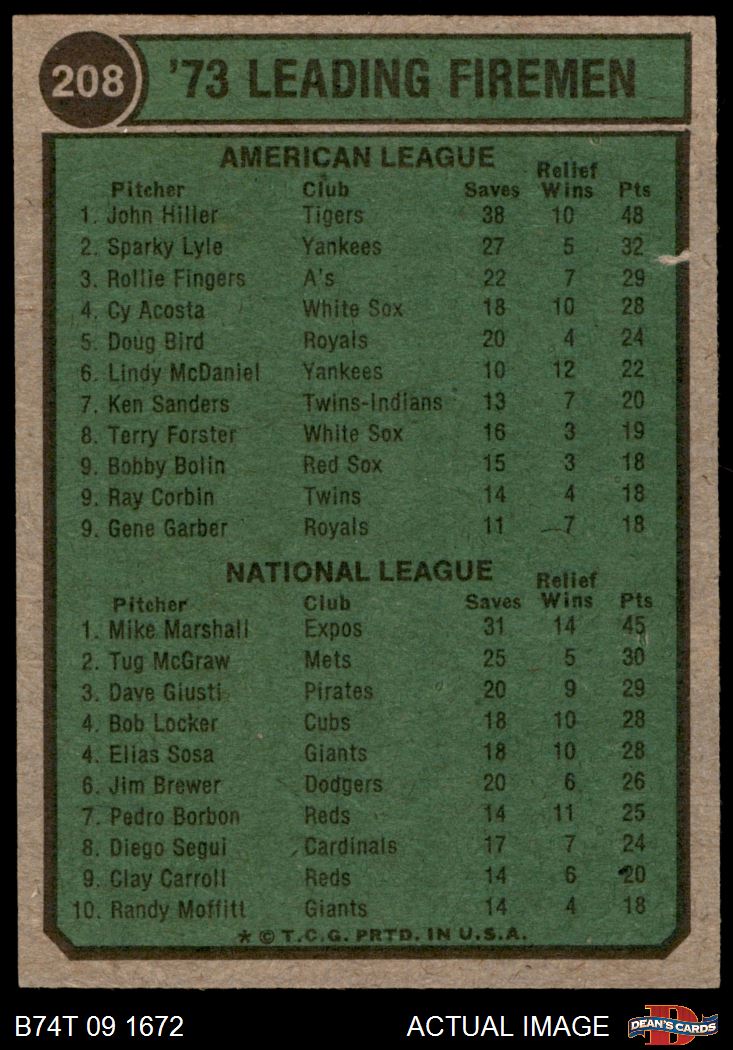 208 '73 LEADING FIREMEN

AMERICAN LEAGUE

| Pitcher | Club | Saves | Relief Wins | Pts |
|---|---|---|---|---|
| 1. John Hiller | Tigers | 38 | 10 | 48 |
| 2. Sparky Lyle | Yankees | 27 | 5 | 32 |
| 3. Rollie Fingers | A's | 22 | 7 | 29 |
| 4. Cy Acosta | White Sox | 18 | 10 | 28 |
| 5. Doug Bird | Royals | 20 | 4 | 24 |
| 6. Lindy McDaniel | Yankees | 10 | 12 | 22 |
| 7. Ken Sanders | Twins-Indians | 13 | 7 | 20 |
| 8. Terry Forster | White Sox | 16 | 3 | 19 |
| 9. Bobby Bolin | Red Sox | 15 | 3 | 18 |
| 9. Ray Corbin | Twins | 14 | 4 | 18 |
| 9. Gene Garber | Royals | 11 | 7 | 18 |

NATIONAL LEAGUE

| Pitcher | Club | Saves | Relief Wins | Pts |
|---|---|---|---|---|
| 1. Mike Marshall | Expos | 31 | 14 | 45 |
| 2. Tug McGraw | Mets | 25 | 5 | 30 |
| 3. Dave Giusti | Pirates | 20 | 9 | 29 |
| 4. Bob Locker | Cubs | 18 | 10 | 28 |
| 4. Elias Sosa | Giants | 18 | 10 | 28 |
| 6. Jim Brewer | Dodgers | 20 | 6 | 26 |
| 7. Pedro Borbon | Reds | 14 | 11 | 25 |
| 8. Diego Segui | Cardinals | 17 | 7 | 24 |
| 9. Clay Carroll | Reds | 14 | 6 | 20 |
| 10. Randy Moffitt | Giants | 14 | 4 | 18 |

* © T.C.G. PRTD. IN U.S.A.

B74T 09 1672 ACTUAL IMAGE DEAN'S CARDS